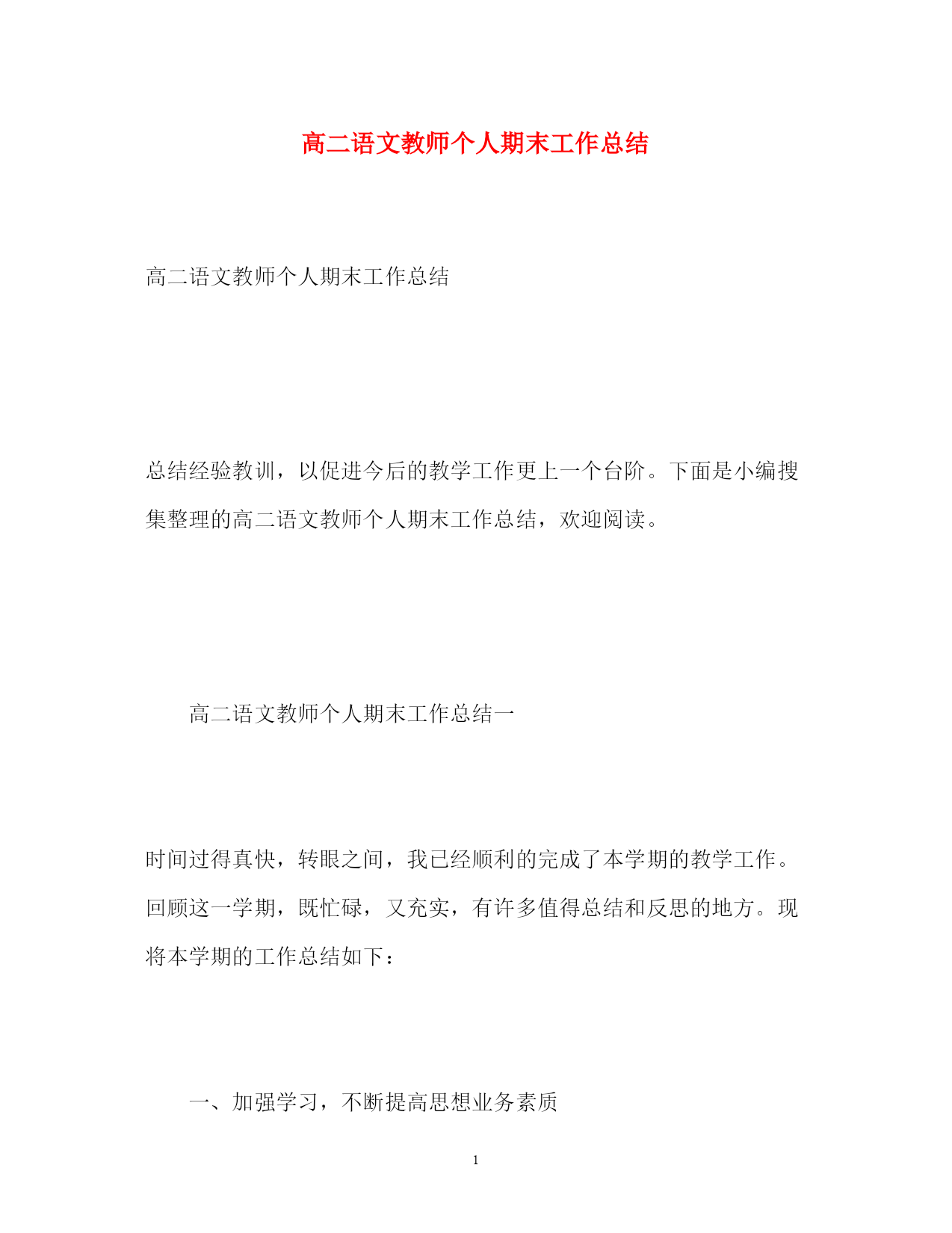 高二语文教师个人期末工作总结

高二语文教师个人期末工作总结

总结经验教训，以促进今后的教学工作更上一个台阶。下面是小编搜集整理的高二语文教师个人期末工作总结，欢迎阅读。

高二语文教师个人期末工作总结一

时间过得真快，转眼之间，我已经顺利的完成了本学期的教学工作。回顾这一学期，既忙碌，又充实，有许多值得总结和反思的地方。现将本学期的工作总结如下：

一、加强学习，不断提高思想业务素质

1